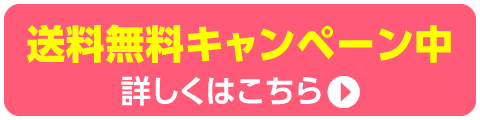 送料無料キャンペーン中

詳しくはこちら